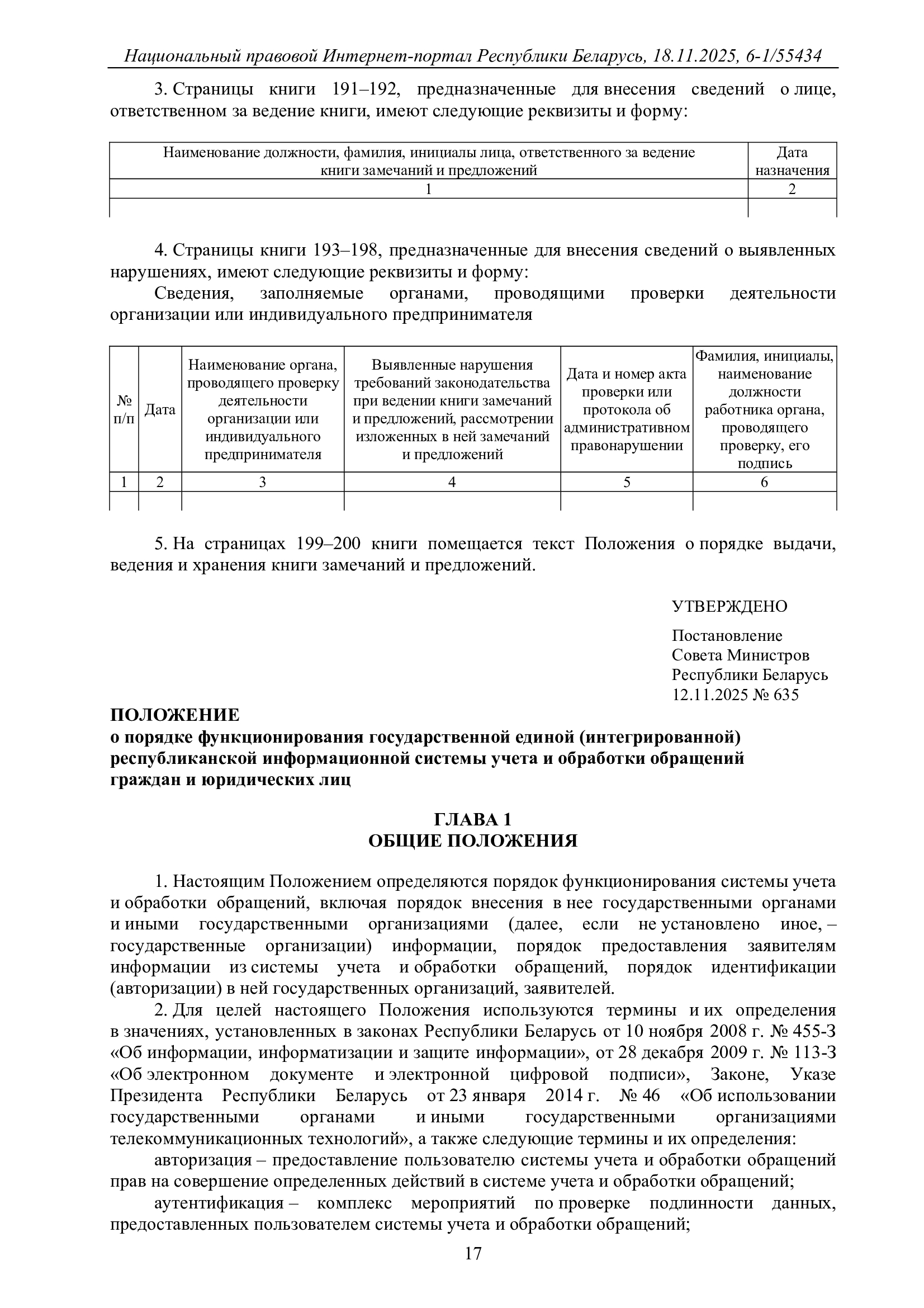 Национальный правовой Интернет-портал Республики Беларусь, 18.11.2025, 6-1/55434

3. Страницы книги 191–192, предназначенные для внесения сведений о лице, ответственном за ведение книги, имеют следующие реквизиты и форму:

| Наименование должности, фамилия, инициалы лица, ответственного за ведение книги замечаний и предложений | Дата назначения |
|---|---|
| 1 | 2 |
| | |

4. Страницы книги 193–198, предназначенные для внесения сведений о выявленных нарушениях, имеют следующие реквизиты и форму:

Сведения, заполняемые органами, проводящими проверки деятельности организации или индивидуального предпринимателя

| № п/п | Дата | Наименование органа, проводящего проверку деятельности организации или индивидуального предпринимателя | Выявленные нарушения требований законодательства при ведении книги замечаний и предложений, рассмотрении изложенных в ней замечаний и предложений | Дата и номер акта проверки или протокола об административном правонарушении | Фамилия, инициалы, наименование должности работника органа, проводящего проверку, его подпись |
|---|---|---|---|---|---|
| 1 | 2 | 3 | 4 | 5 | 6 |
| | | | | | |

5. На страницах 199–200 книги помещается текст Положения о порядке выдачи, ведения и хранения книги замечаний и предложений.

УТВЕРЖДЕНО

Постановление
Совета Министров
Республики Беларусь
12.11.2025 № 635

ПОЛОЖЕНИЕ
о порядке функционирования государственной единой (интегрированной) республиканской информационной системы учета и обработки обращений граждан и юридических лиц

ГЛАВА 1
ОБЩИЕ ПОЛОЖЕНИЯ

1. Настоящим Положением определяются порядок функционирования системы учета и обработки обращений, включая порядок внесения в нее государственными органами и иными государственными организациями (далее, если не установлено иное, – государственные организации) информации, порядок предоставления заявителям информации из системы учета и обработки обращений, порядок идентификации (авторизации) в ней государственных организаций, заявителей.

2. Для целей настоящего Положения используются термины и их определения в значениях, установленных в законах Республики Беларусь от 10 ноября 2008 г. № 455-З «Об информации, информатизации и защите информации», от 28 декабря 2009 г. № 113-З «Об электронном документе и электронной цифровой подписи», Законе, Указе Президента Республики Беларусь от 23 января 2014 г. № 46 «Об использовании государственными органами и иными государственными организациями телекоммуникационных технологий», а также следующие термины и их определения:

авторизация – предоставление пользователю системы учета и обработки обращений прав на совершение определенных действий в системе учета и обработки обращений;

аутентификация – комплекс мероприятий по проверке подлинности данных, предоставленных пользователем системы учета и обработки обращений;

17